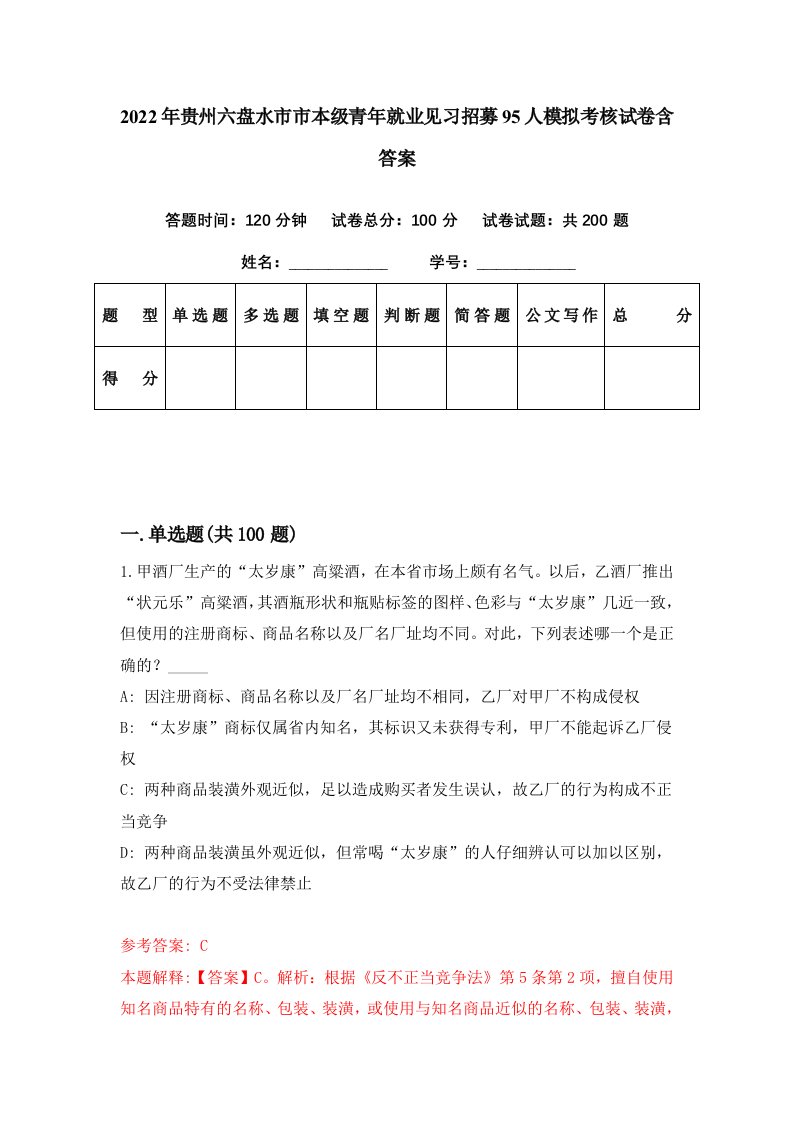 2022年贵州六盘水市市本级青年就业见习招募95人模拟考核试卷含答案

答题时间：120分钟　试卷总分：100分　试卷试题：共200题

姓名：____________　学号：____________

| 题　型 | 单选题 | 多选题 | 填空题 | 判断题 | 简答题 | 公文写作 | 总　分 |
|---|---|---|---|---|---|---|---|
| 得　分 | | | | | | | |

一.单选题(共100题)

1.甲酒厂生产的“太岁康”高粱酒，在本省市场上颇有名气。以后，乙酒厂推出“状元乐”高粱酒，其酒瓶形状和瓶贴标签的图样、色彩与“太岁康”几近一致，但使用的注册商标、商品名称以及厂名厂址均不同。对此，下列表述哪一个是正确的？_____

A: 因注册商标、商品名称以及厂名厂址均不相同，乙厂对甲厂不构成侵权

B: “太岁康”商标仅属省内知名，其标识又未获得专利，甲厂不能起诉乙厂侵权

C: 两种商品装潢外观近似，足以造成购买者发生误认，故乙厂的行为构成不正当竞争

D: 两种商品装潢虽外观近似，但常喝“太岁康”的人仔细辨认可以加以区别，故乙厂的行为不受法律禁止

参考答案: C

本题解释:【答案】C。解析：根据《反不正当竞争法》第5条第2项，擅自使用知名商品特有的名称、包装、装潢，或使用与知名商品近似的名称、包装、装潢，